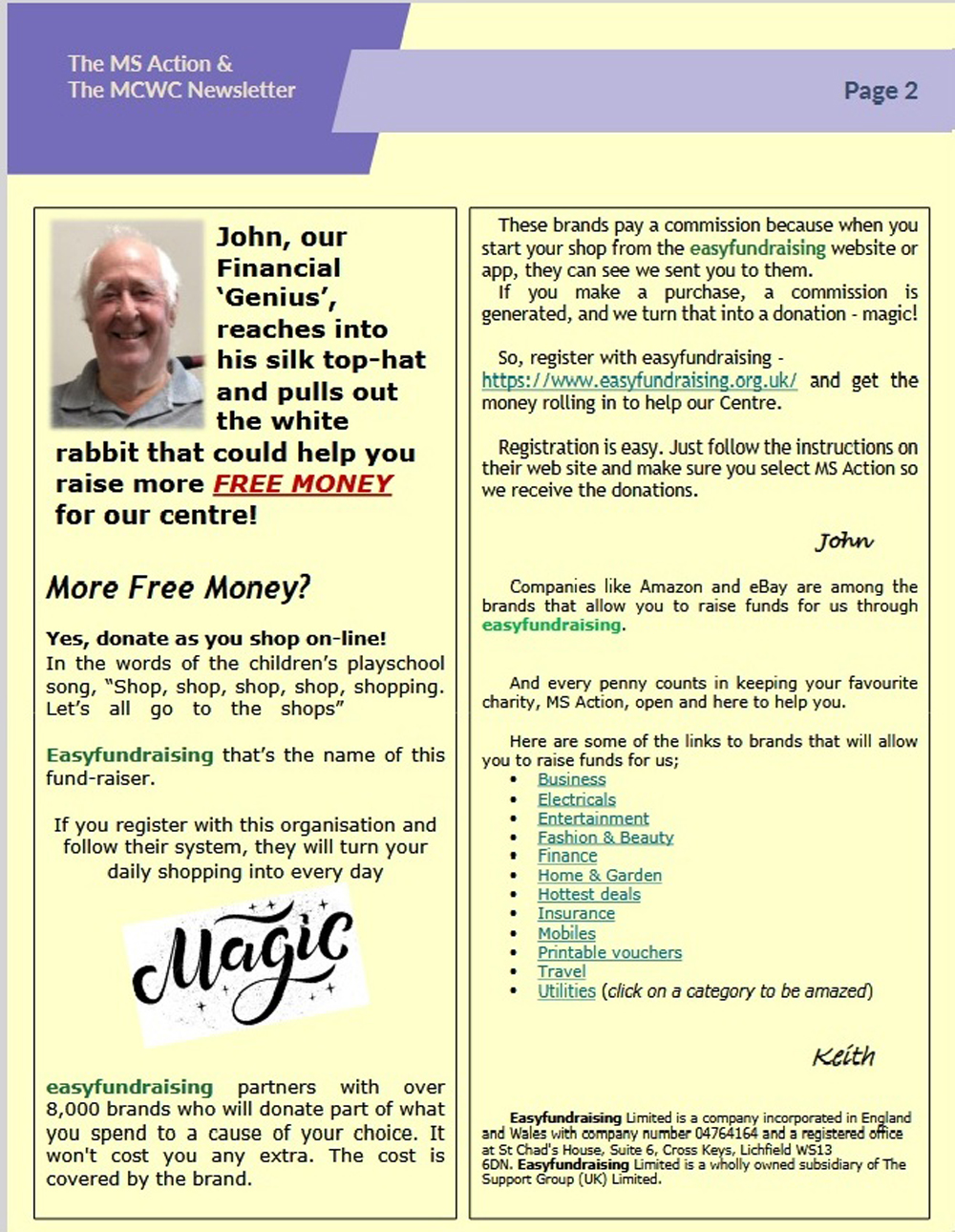 The MS Action &
The MCWC Newsletter

Page 2

John, our Financial 'Genius', reaches into his silk top-hat and pulls out the white rabbit that could help you raise more FREE MONEY for our centre!

More Free Money?

Yes, donate as you shop on-line!
In the words of the children's playschool song, "Shop, shop, shop, shop, shopping. Let's all go to the shops"

Easyfundraising that's the name of this fund-raiser.

If you register with this organisation and follow their system, they will turn your daily shopping into every day

Magic

easyfundraising partners with over 8,000 brands who will donate part of what you spend to a cause of your choice. It won't cost you any extra. The cost is covered by the brand.

These brands pay a commission because when you start your shop from the easyfundraising website or app, they can see we sent you to them.
If you make a purchase, a commission is generated, and we turn that into a donation - magic!

So, register with easyfundraising - https://www.easyfundraising.org.uk/ and get the money rolling in to help our Centre.

Registration is easy. Just follow the instructions on their web site and make sure you select MS Action so we receive the donations.

John

Companies like Amazon and eBay are among the brands that allow you to raise funds for us through easyfundraising.

And every penny counts in keeping your favourite charity, MS Action, open and here to help you.

Here are some of the links to brands that will allow you to raise funds for us;
• Business
• Electricals
• Entertainment
• Fashion & Beauty
• Finance
• Home & Garden
• Hottest deals
• Insurance
• Mobiles
• Printable vouchers
• Travel
• Utilities (click on a category to be amazed)

Keith

Easyfundraising Limited is a company incorporated in England and Wales with company number 04764164 and a registered office at St Chad's House, Suite 6, Cross Keys, Lichfield WS13 6DN. Easyfundraising Limited is a wholly owned subsidiary of The Support Group (UK) Limited.